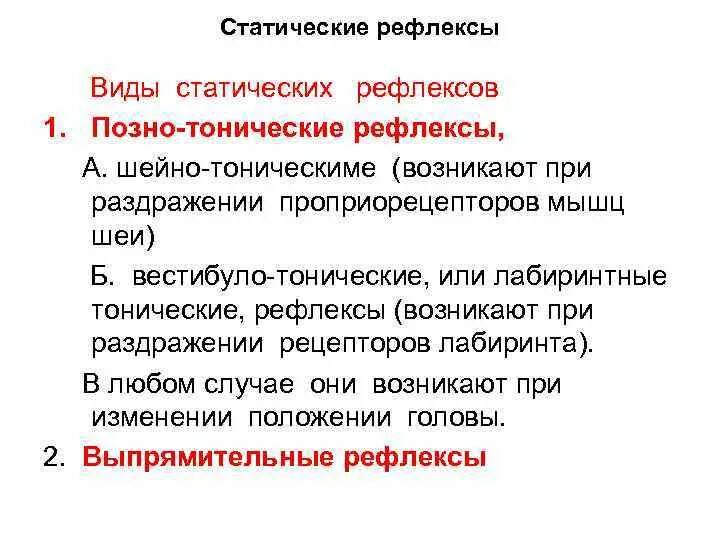 Статические рефлексы

Виды статических рефлексов

1. Позно-тонические рефлексы,

А. шейно-тоническиме (возникают при раздражении проприорецепторов мышц шеи)

Б. вестибуло-тонические, или лабиринтные тонические, рефлексы (возникают при раздражении рецепторов лабиринта).

В любом случае они возникают при изменении положении головы.

2. Выпрямительные рефлексы